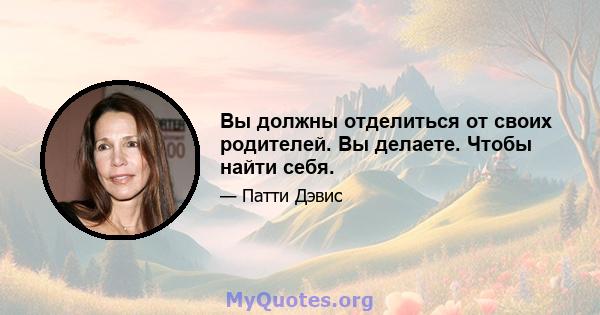 Вы должны отделиться от своих родителей. Вы делаете. Чтобы найти себя.

— Патти Дэвис

MyQuotes.org